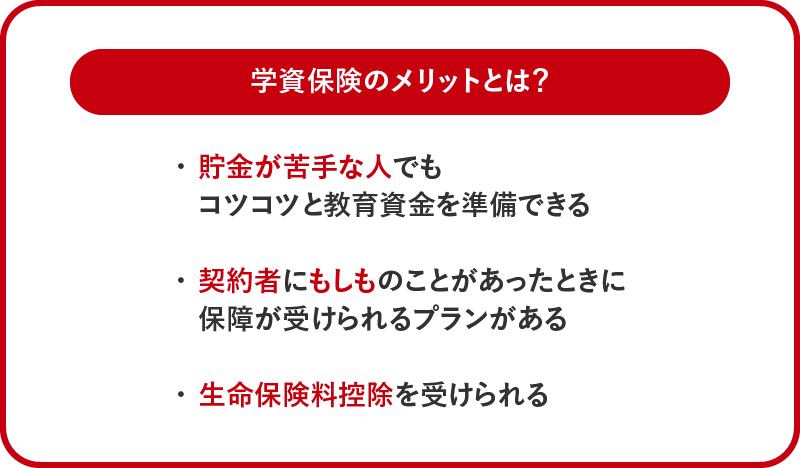 学資保険のメリットとは？

・貯金が苦手な人でも
コツコツと教育資金を準備できる

・契約者にもしものことがあったときに
保障が受けられるプランがある

・生命保険料控除を受けられる